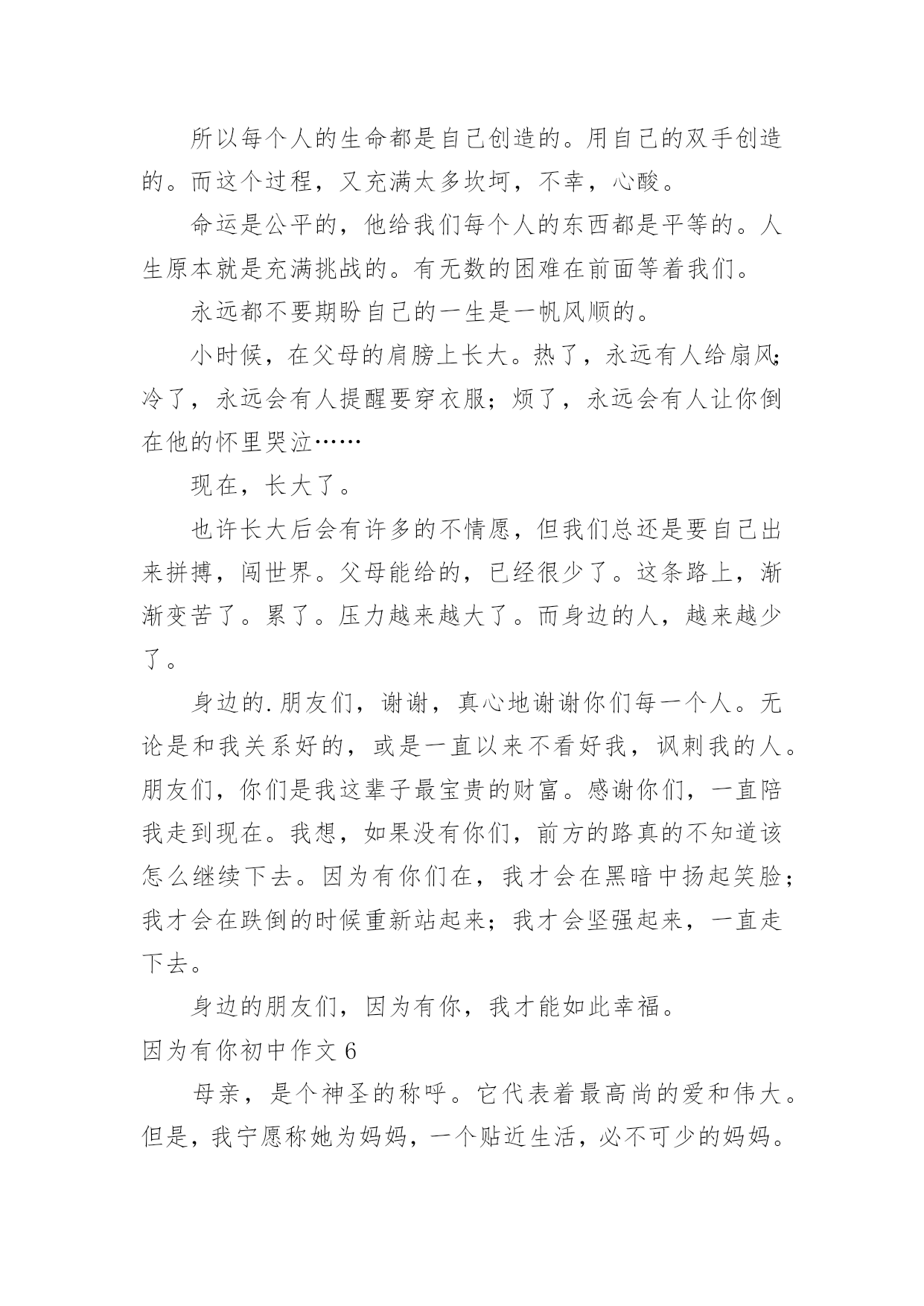 所以每个人的生命都是自己创造的。用自己的双手创造的。而这个过程，又充满太多坎坷，不幸，心酸。

命运是公平的，他给我们每个人的东西都是平等的。人生原本就是充满挑战的。有无数的困难在前面等着我们。

永远都不要期盼自己的一生是一帆风顺的。

小时候，在父母的肩膀上长大。热了，永远有人给扇风；冷了，永远会有人提醒要穿衣服；烦了，永远会有人让你倒在他的怀里哭泣……

现在，长大了。

也许长大后会有许多的不情愿，但我们总还是要自己出来拼搏，闯世界。父母能给的，已经很少了。这条路上，渐渐变苦了。累了。压力越来越大了。而身边的人，越来越少了。

身边的.朋友们，谢谢，真心地谢谢你们每一个人。无论是和我关系好的，或是一直以来不看好我，讽刺我的人。朋友们，你们是我这辈子最宝贵的财富。感谢你们，一直陪我走到现在。我想，如果没有你们，前方的路真的不知道该怎么继续下去。因为有你们在，我才会在黑暗中扬起笑脸；我才会在跌倒的时候重新站起来；我才会坚强起来，一直走下去。

身边的朋友们，因为有你，我才能如此幸福。

因为有你初中作文 6

母亲，是个神圣的称呼。它代表着最高尚的爱和伟大。但是，我宁愿称她为妈妈，一个贴近生活，必不可少的妈妈。